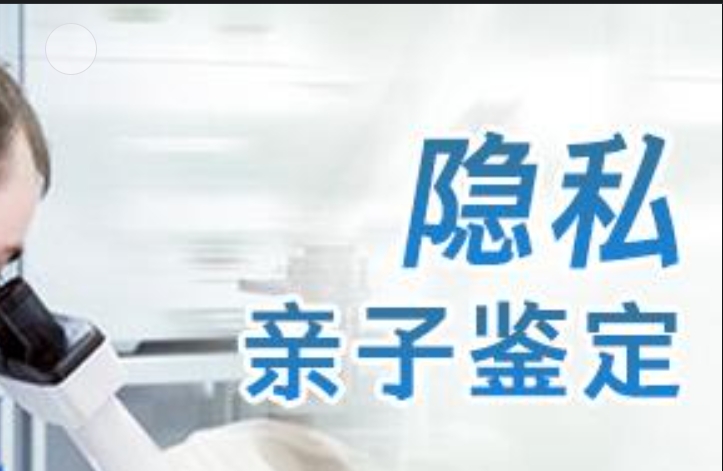 隐私
亲子鉴定